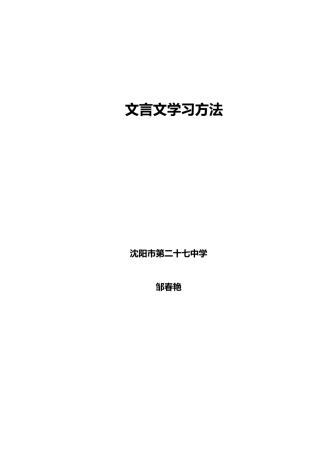 文言文学习方法

沈阳市第二十七中学

邹春艳